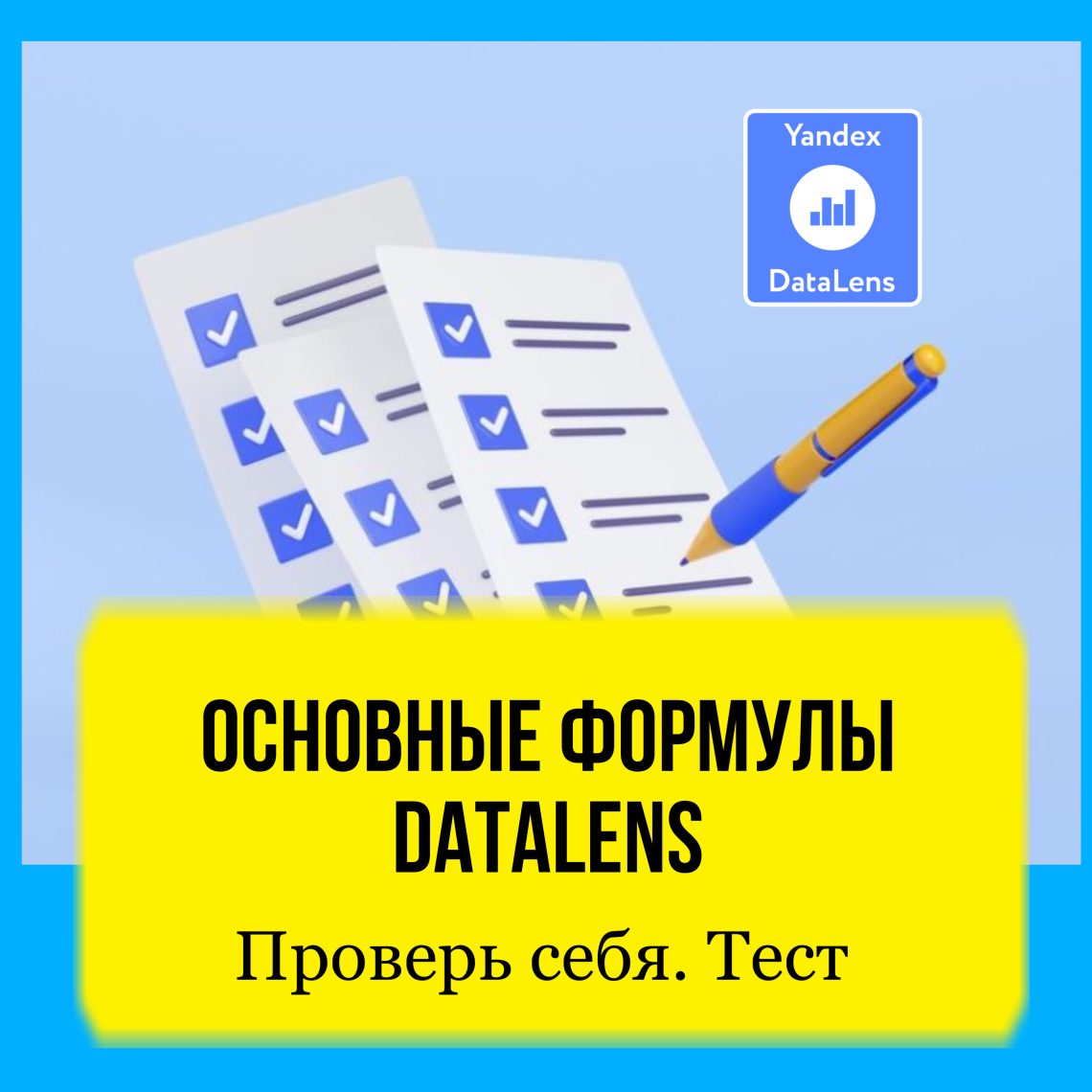 Yandex
DataLens

ОСНОВНЫЕ ФОРМУЛЫ DATALENS

Проверь себя. Тест